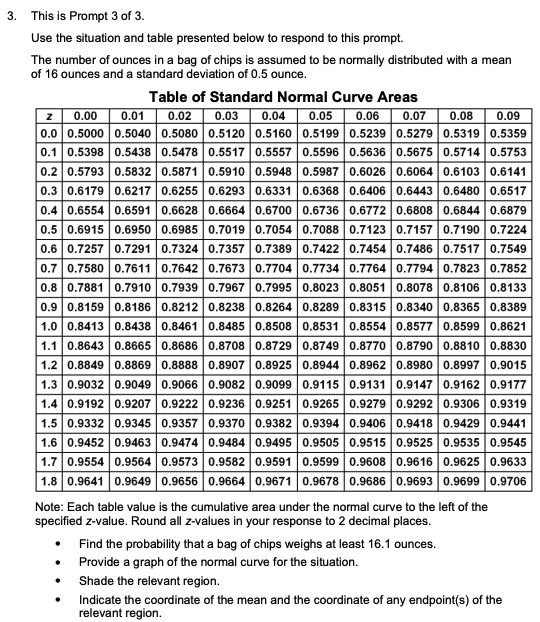 3. This is Prompt 3 of 3.

Use the situation and table presented below to respond to this prompt.

The number of ounces in a bag of chips is assumed to be normally distributed with a mean of 16 ounces and a standard deviation of 0.5 ounce.

Table of Standard Normal Curve Areas

| z | 0.00 | 0.01 | 0.02 | 0.03 | 0.04 | 0.05 | 0.06 | 0.07 | 0.08 | 0.09 |
|---|---|---|---|---|---|---|---|---|---|---|
| 0.0 | 0.5000 | 0.5040 | 0.5080 | 0.5120 | 0.5160 | 0.5199 | 0.5239 | 0.5279 | 0.5319 | 0.5359 |
| 0.1 | 0.5398 | 0.5438 | 0.5478 | 0.5517 | 0.5557 | 0.5596 | 0.5636 | 0.5675 | 0.5714 | 0.5753 |
| 0.2 | 0.5793 | 0.5832 | 0.5871 | 0.5910 | 0.5948 | 0.5987 | 0.6026 | 0.6064 | 0.6103 | 0.6141 |
| 0.3 | 0.6179 | 0.6217 | 0.6255 | 0.6293 | 0.6331 | 0.6368 | 0.6406 | 0.6443 | 0.6480 | 0.6517 |
| 0.4 | 0.6554 | 0.6591 | 0.6628 | 0.6664 | 0.6700 | 0.6736 | 0.6772 | 0.6808 | 0.6844 | 0.6879 |
| 0.5 | 0.6915 | 0.6950 | 0.6985 | 0.7019 | 0.7054 | 0.7088 | 0.7123 | 0.7157 | 0.7190 | 0.7224 |
| 0.6 | 0.7257 | 0.7291 | 0.7324 | 0.7357 | 0.7389 | 0.7422 | 0.7454 | 0.7486 | 0.7517 | 0.7549 |
| 0.7 | 0.7580 | 0.7611 | 0.7642 | 0.7673 | 0.7704 | 0.7734 | 0.7764 | 0.7794 | 0.7823 | 0.7852 |
| 0.8 | 0.7881 | 0.7910 | 0.7939 | 0.7967 | 0.7995 | 0.8023 | 0.8051 | 0.8078 | 0.8106 | 0.8133 |
| 0.9 | 0.8159 | 0.8186 | 0.8212 | 0.8238 | 0.8264 | 0.8289 | 0.8315 | 0.8340 | 0.8365 | 0.8389 |
| 1.0 | 0.8413 | 0.8438 | 0.8461 | 0.8485 | 0.8508 | 0.8531 | 0.8554 | 0.8577 | 0.8599 | 0.8621 |
| 1.1 | 0.8643 | 0.8665 | 0.8686 | 0.8708 | 0.8729 | 0.8749 | 0.8770 | 0.8790 | 0.8810 | 0.8830 |
| 1.2 | 0.8849 | 0.8869 | 0.8888 | 0.8907 | 0.8925 | 0.8944 | 0.8962 | 0.8980 | 0.8997 | 0.9015 |
| 1.3 | 0.9032 | 0.9049 | 0.9066 | 0.9082 | 0.9099 | 0.9115 | 0.9131 | 0.9147 | 0.9162 | 0.9177 |
| 1.4 | 0.9192 | 0.9207 | 0.9222 | 0.9236 | 0.9251 | 0.9265 | 0.9279 | 0.9292 | 0.9306 | 0.9319 |
| 1.5 | 0.9332 | 0.9345 | 0.9357 | 0.9370 | 0.9382 | 0.9394 | 0.9406 | 0.9418 | 0.9429 | 0.9441 |
| 1.6 | 0.9452 | 0.9463 | 0.9474 | 0.9484 | 0.9495 | 0.9505 | 0.9515 | 0.9525 | 0.9535 | 0.9545 |
| 1.7 | 0.9554 | 0.9564 | 0.9573 | 0.9582 | 0.9591 | 0.9599 | 0.9608 | 0.9616 | 0.9625 | 0.9633 |
| 1.8 | 0.9641 | 0.9649 | 0.9656 | 0.9664 | 0.9671 | 0.9678 | 0.9686 | 0.9693 | 0.9699 | 0.9706 |

Note: Each table value is the cumulative area under the normal curve to the left of the specified z-value. Round all z-values in your response to 2 decimal places.

• Find the probability that a bag of chips weighs at least 16.1 ounces.
• Provide a graph of the normal curve for the situation.
• Shade the relevant region.
• Indicate the coordinate of the mean and the coordinate of any endpoint(s) of the relevant region.